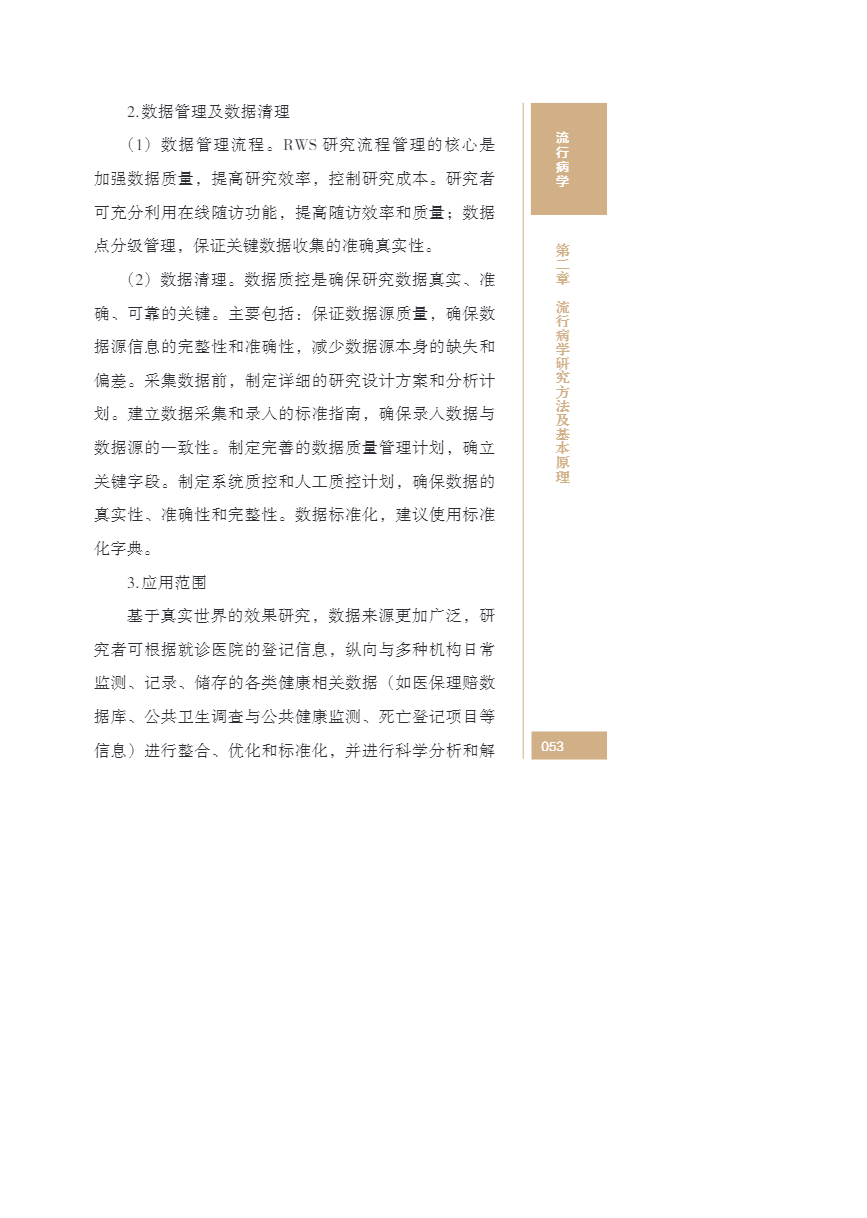 2.数据管理及数据清理

（1）数据管理流程。RWS 研究流程管理的核心是加强数据质量，提高研究效率，控制研究成本。研究者可充分利用在线随访功能，提高随访效率和质量；数据点分级管理，保证关键数据收集的准确真实性。

（2）数据清理。数据质控是确保研究数据真实、准确、可靠的关键。主要包括：保证数据源质量，确保数据源信息的完整性和准确性，减少数据源本身的缺失和偏差。采集数据前，制定详细的研究设计方案和分析计划。建立数据采集和录入的标准指南，确保录入数据与数据源的一致性。制定完善的数据质量管理计划，确立关键字段。制定系统质控和人工质控计划，确保数据的真实性、准确性和完整性。数据标准化，建议使用标准化字典。

3.应用范围

基于真实世界的效果研究，数据来源更加广泛，研究者可根据就诊医院的登记信息，纵向与多种机构日常监测、记录、储存的各类健康相关数据（如医保理赔数据库、公共卫生调查与公共健康监测、死亡登记项目等信息）进行整合、优化和标准化，并进行科学分析和解

流行病学

第二章 流行病学研究方法及基本原理

053